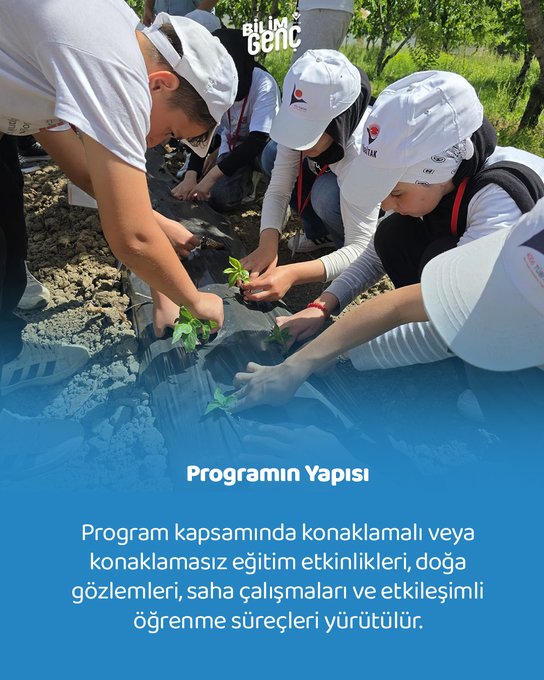 BİLİM GENÇ

Programın Yapısı

Program kapsamında konaklamalı veya konaklamasız eğitim etkinlikleri, doğa gözlemleri, saha çalışmaları ve etkileşimli öğrenme süreçleri yürütülür.